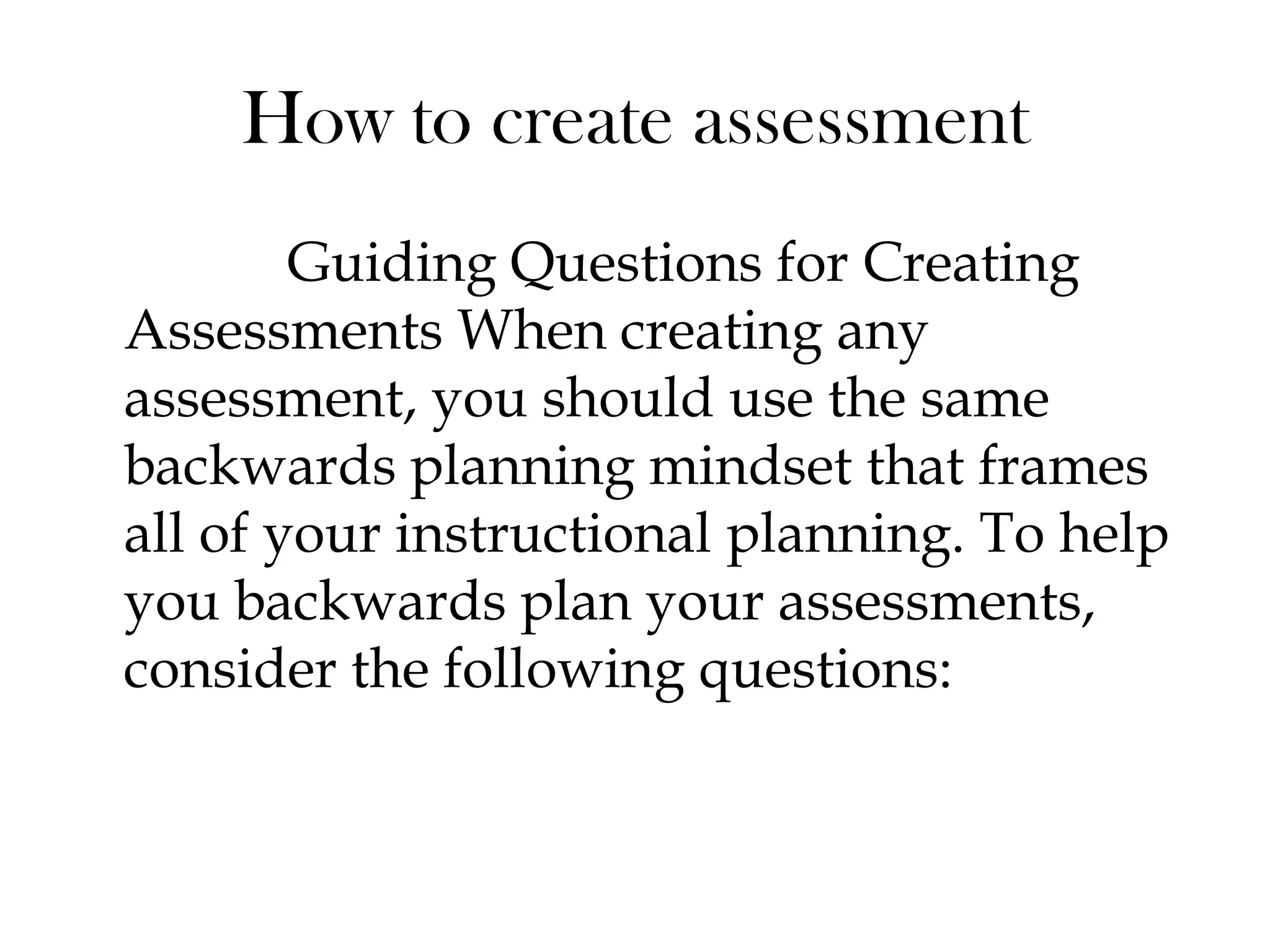 How to create assessment

Guiding Questions for Creating Assessments When creating any assessment, you should use the same backwards planning mindset that frames all of your instructional planning. To help you backwards plan your assessments, consider the following questions: